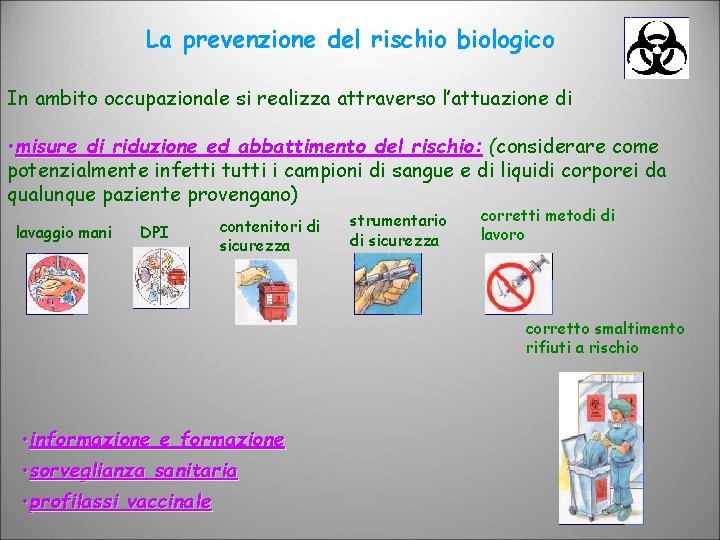 La prevenzione del rischio biologico

In ambito occupazionale si realizza attraverso l'attuazione di

•misure di riduzione ed abbattimento del rischio: (considerare come potenzialmente infetti tutti i campioni di sangue e di liquidi corporei da qualunque paziente provengano)

lavaggio mani

DPI

contenitori di sicurezza

strumentario di sicurezza

corretti metodi di lavoro

corretto smaltimento rifiuti a rischio

•informazione e formazione

•sorveglianza sanitaria

•profilassi vaccinale